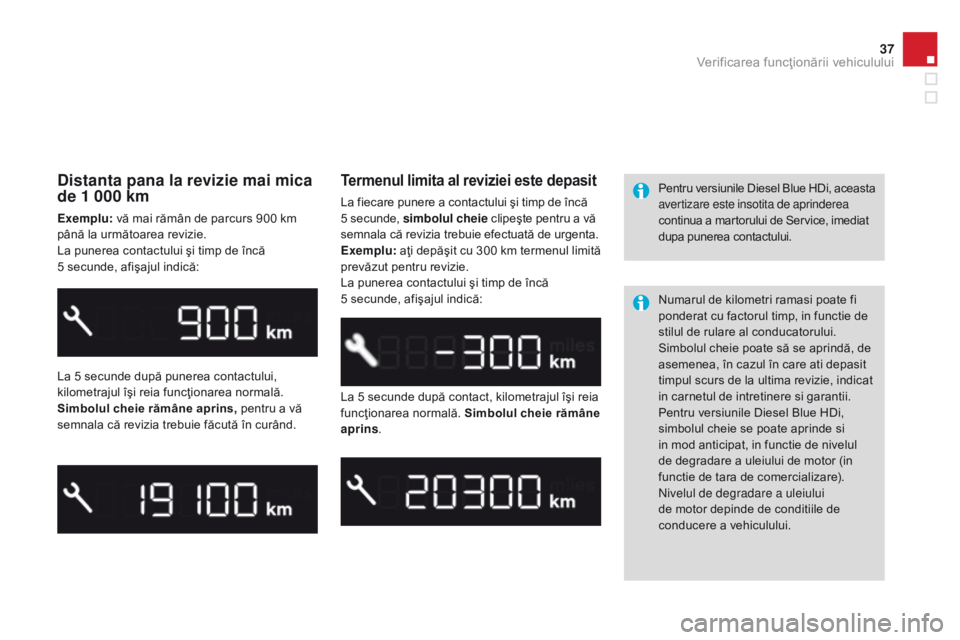 37
Verificarea funcţionării vehiculului

Distanta pana la revizie mai mica de 1 000 km

Exemplu: vă mai rămân de parcurs 900 km până la următoarea revizie.
La punerea contactului şi timp de încă 5 secunde, afişajul indică:

900 km

La 5 secunde după punerea contactului, kilometrajul îşi reia funcţionarea normală. Simbolul cheie rămâne aprins, pentru a vă semnala că revizia trebuie făcută în curând.

19 100 km

Termenul limita al reviziei este depasit

La fiecare punere a contactului şi timp de încă 5 secunde, simbolul cheie clipeşte pentru a vă semnala că revizia trebuie efectuată de urgenta.
Exemplu: aţi depăşit cu 300 km termenul limită prevăzut pentru revizie.
La punerea contactului şi timp de încă 5 secunde, afişajul indică:

-300 miles km

La 5 secunde după contact, kilometrajul îşi reia funcţionarea normală. Simbolul cheie rămâne aprins.

20300 miles km

Pentru versiunile Diesel Blue HDi, aceasta avertizare este insotita de aprinderea continua a martorului de Service, imediat dupa punerea contactului.

Numarul de kilometri ramasi poate fi ponderat cu factorul timp, in functie de stilul de rulare al conducatorului.
Simbolul cheie poate să se aprindă, de asemenea, în cazul în care ati depasit timpul scurs de la ultima revizie, indicat in carnetul de intretinere si garantii.
Pentru versiunile Diesel Blue HDi, simbolul cheie se poate aprinde si in mod anticipat, in functie de nivelul de degradare a uleiului de motor (in functie de tara de comercializare).
Nivelul de degradare a uleiului de motor depinde de conditiile de conducere a vehiculului.

carmanualsonline.info